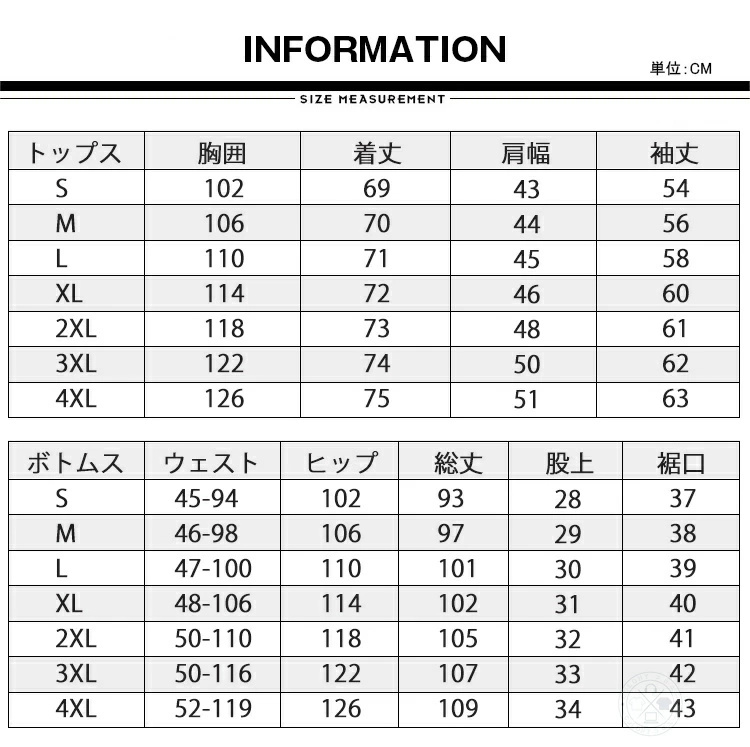 INFORMATION

単位:CM

SIZE MEASUREMENT

| トップス | 胸囲 | 着丈 | 肩幅 | 袖丈 |
|---|---|---|---|---|
| S | 102 | 69 | 43 | 54 |
| M | 106 | 70 | 44 | 56 |
| L | 110 | 71 | 45 | 58 |
| XL | 114 | 72 | 46 | 60 |
| 2XL | 118 | 73 | 48 | 61 |
| 3XL | 122 | 74 | 50 | 62 |
| 4XL | 126 | 75 | 51 | 63 |

| ボトムス | ウェスト | ヒップ | 総丈 | 股上 | 裾口 |
|---|---|---|---|---|---|
| S | 45-94 | 102 | 93 | 28 | 37 |
| M | 46-98 | 106 | 97 | 29 | 38 |
| L | 47-100 | 110 | 101 | 30 | 39 |
| XL | 48-106 | 114 | 102 | 31 | 40 |
| 2XL | 50-110 | 118 | 105 | 32 | 41 |
| 3XL | 50-116 | 122 | 107 | 33 | 42 |
| 4XL | 52-119 | 126 | 109 | 34 | 43 |